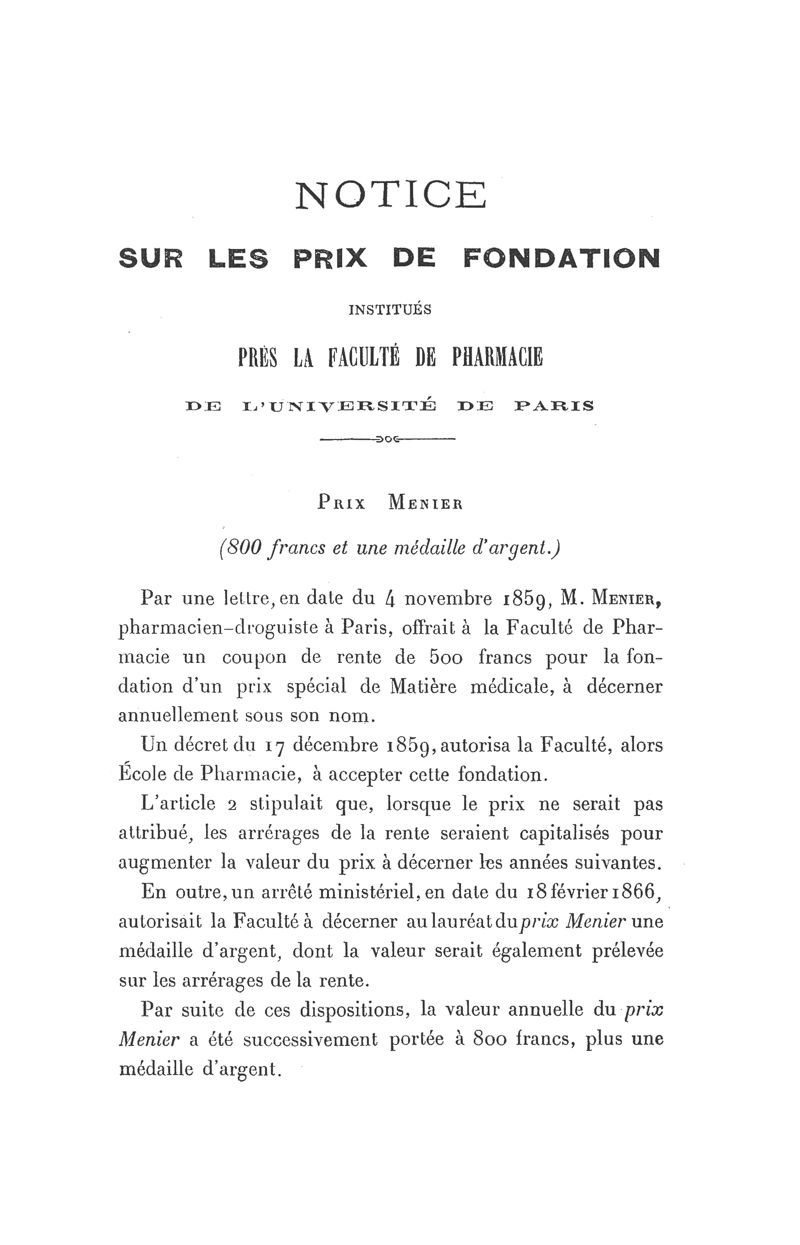 NOTICE

SUR LES PRIX DE FONDATION

INSTITUÉS

PRÈS LA FACULTÉ DE PHARMACIE

DE L'UNIVERSITÉ DE PARIS

PRIX MENIER

(800 francs et une médaille d'argent.)

Par une lettre, en date du 4 novembre 1859, M. MENIER, pharmacien-droguiste à Paris, offrait à la Faculté de Pharmacie un coupon de rente de 500 francs pour la fondation d'un prix spécial de Matière médicale, à décerner annuellement sous son nom.

Un décret du 17 décembre 1859, autorisa la Faculté, alors École de Pharmacie, à accepter cette fondation.

L'article 2 stipulait que, lorsque le prix ne serait pas attribué, les arrérages de la rente seraient capitalisés pour augmenter la valeur du prix à décerner les années suivantes.

En outre, un arrêté ministériel, en date du 18 février 1866, autorisait la Faculté à décerner au lauréat du prix Menier une médaille d'argent, dont la valeur serait également prélevée sur les arrérages de la rente.

Par suite de ces dispositions, la valeur annuelle du prix Menier a été successivement portée à 800 francs, plus une médaille d'argent.